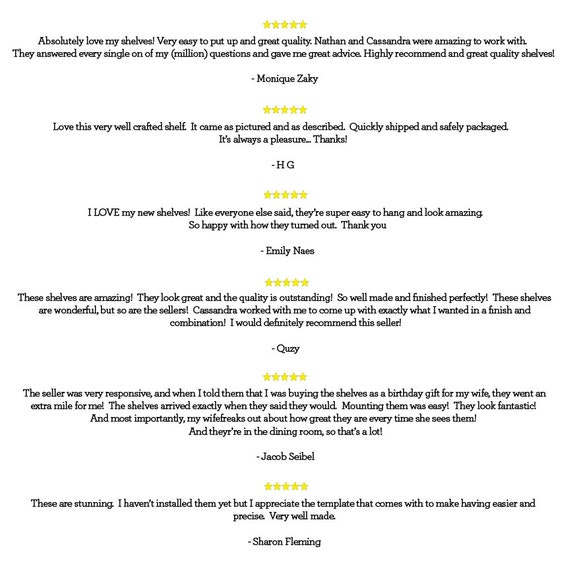 ★★★★★
Absolutely love my shelves! Very easy to put up and great quality. Nathan and Cassandra were amazing to work with. They answered every single on of my (million) questions and gave me great advice. Highly recommend and great quality shelves!

- Monique Zaky

★★★★★
Love this very well crafted shelf. It came as pictured and as described. Quickly shipped and safely packaged. It's always a pleasure... Thanks!

- H G

★★★★★
I LOVE my new shelves! Like everyone else said, they're super easy to hang and look amazing. So happy with how they turned out. Thank you

- Emily Naes

★★★★★
These shelves are amazing! They look great and the quality is outstanding! So well made and finished perfectly! These shelves are wonderful, but so are the sellers! Cassandra worked with me to come up with exactly what I wanted in a finish and combination! I would definitely recommend this seller!

- Quzy

★★★★★
The seller was very responsive, and when I told them that I was buying the shelves as a birthday gift for my wife, they went an extra mile for me! The shelves arrived exactly when they said they would. Mounting them was easy! They look fantastic! And most importantly, my wifefreaks out about how great they are every time she sees them! And theyr're in the dining room, so that's a lot!

- Jacob Seibel

★★★★★
These are stunning. I haven't installed them yet but I appreciate the template that comes with to make having easier and precise. Very well made.

- Sharon Fleming